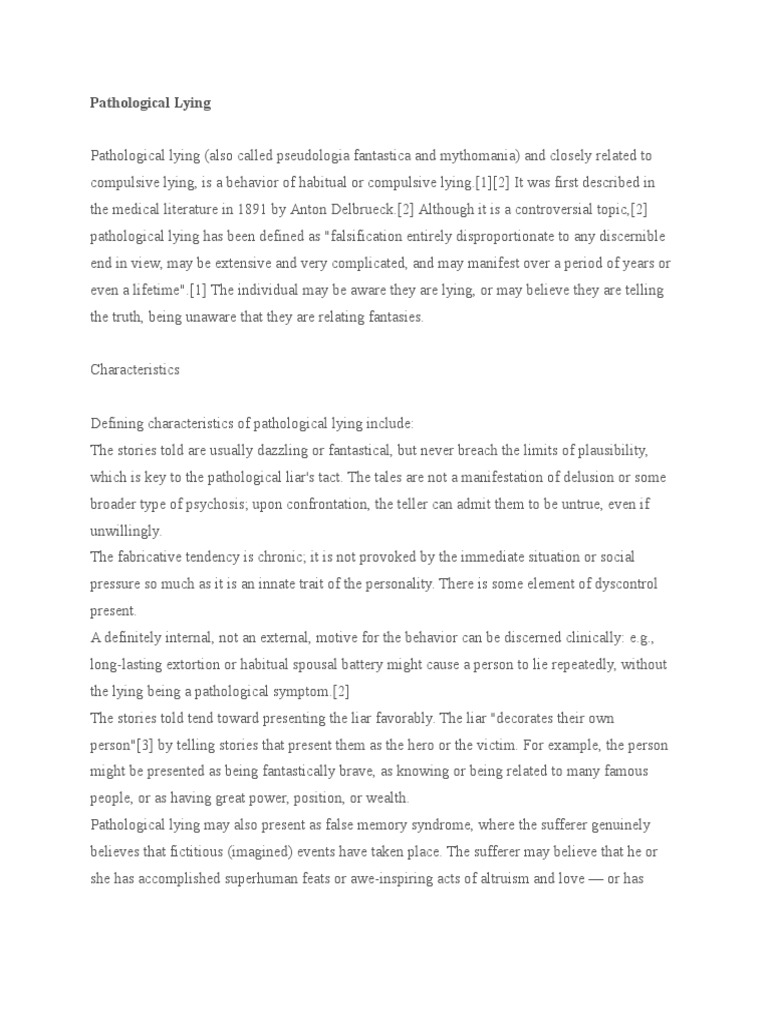 Pathological Lying

Pathological lying (also called pseudologia fantastica and mythomania) and closely related to compulsive lying, is a behavior of habitual or compulsive lying.[1][2] It was first described in the medical literature in 1891 by Anton Delbrueck.[2] Although it is a controversial topic,[2] pathological lying has been defined as "falsification entirely disproportionate to any discernible end in view, may be extensive and very complicated, and may manifest over a period of years or even a lifetime".[1] The individual may be aware they are lying, or may believe they are telling the truth, being unaware that they are relating fantasies.

Characteristics

Defining characteristics of pathological lying include:
The stories told are usually dazzling or fantastical, but never breach the limits of plausibility, which is key to the pathological liar's tact. The tales are not a manifestation of delusion or some broader type of psychosis; upon confrontation, the teller can admit them to be untrue, even if unwillingly.
The fabricative tendency is chronic; it is not provoked by the immediate situation or social pressure so much as it is an innate trait of the personality. There is some element of dyscontrol present.
A definitely internal, not an external, motive for the behavior can be discerned clinically: e.g., long-lasting extortion or habitual spousal battery might cause a person to lie repeatedly, without the lying being a pathological symptom.[2]
The stories told tend toward presenting the liar favorably. The liar "decorates their own person"[3] by telling stories that present them as the hero or the victim. For example, the person might be presented as being fantastically brave, as knowing or being related to many famous people, or as having great power, position, or wealth.
Pathological lying may also present as false memory syndrome, where the sufferer genuinely believes that fictitious (imagined) events have taken place. The sufferer may believe that he or she has accomplished superhuman feats or awe-inspiring acts of altruism and love — or has